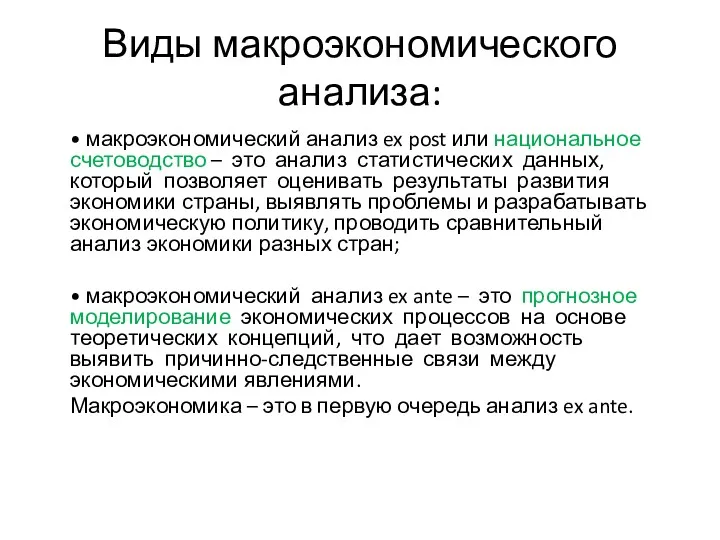 Виды макроэкономического анализа:

• макроэкономический анализ ex post или национальное счетоводство – это анализ статистических данных, который позволяет оценивать результаты развития экономики страны, выявлять проблемы и разрабатывать экономическую политику, проводить сравнительный анализ экономики разных стран;

• макроэкономический анализ ex ante – это прогнозное моделирование экономических процессов на основе теоретических концепций, что дает возможность выявить причинно-следственные связи между экономическими явлениями.

Макроэкономика – это в первую очередь анализ ex ante.